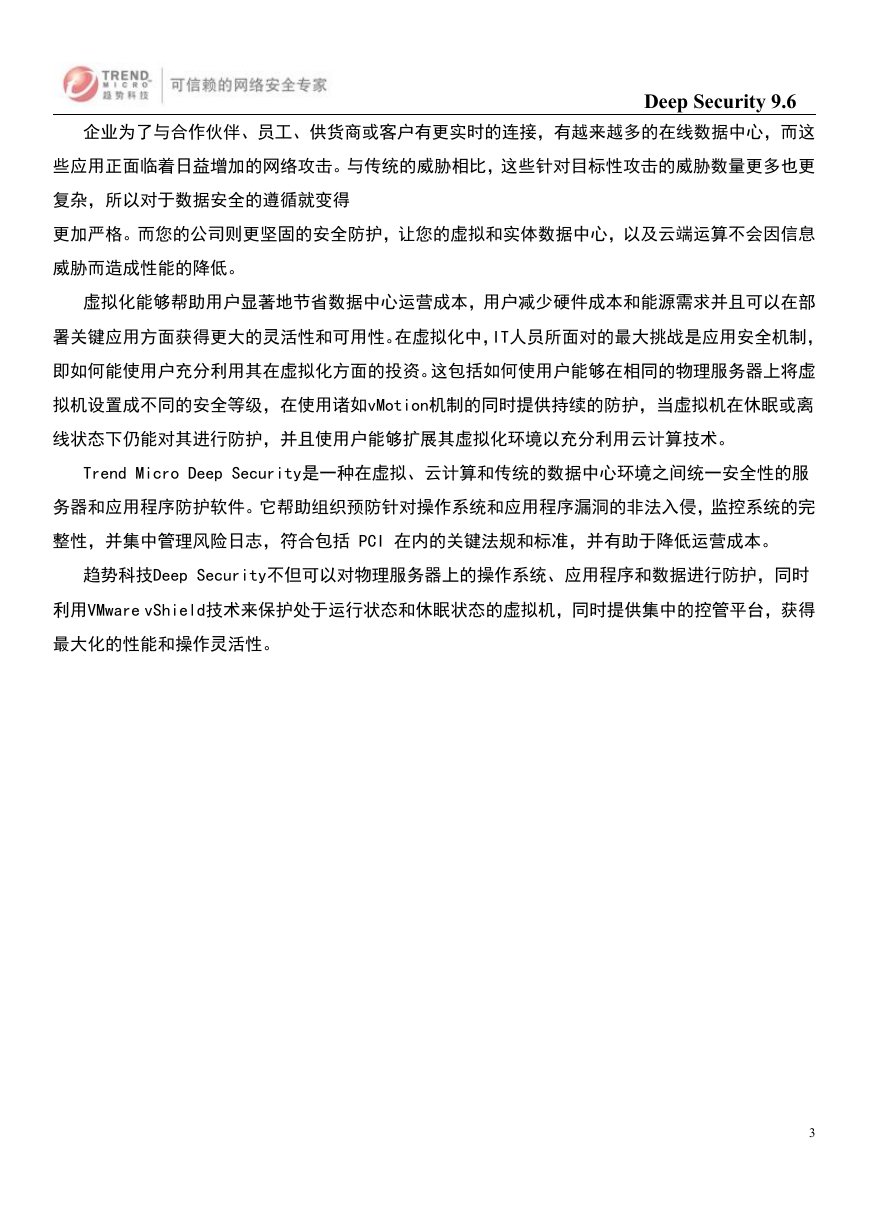 TREND MICRO 趋势科技 可信赖的网络安全专家

Deep Security 9.6

企业为了与合作伙伴、员工、供货商或客户有更实时的连接，有越来越多的在线数据中心，而这些应用正面临着日益增加的网络攻击。与传统的威胁相比，这些针对目标性攻击的威胁数量更多也更复杂，所以对于数据安全的遵循就变得
更加严格。而您的公司则更坚固的安全防护，让您的虚拟和实体数据中心，以及云端运算不会因信息威胁而造成性能的降低。

虚拟化能够帮助用户显著地节省数据中心运营成本，用户减少硬件成本和能源需求并且可以在部署关键应用方面获得更大的灵活性和可用性。在虚拟化中，IT人员所面对的最大挑战是应用安全机制，即如何能使用户充分利用其在虚拟化方面的投资。这包括如何使用户能够在相同的物理服务器上将虚拟机设置成不同的安全等级，在使用诸如vMotion机制的同时提供持续的防护，当虚拟机在休眠或离线状态下仍能对其进行防护，并且使用户能够扩展其虚拟化环境以充分利用云计算技术。

Trend Micro Deep Security是一种在虚拟、云计算和传统的数据中心环境之间统一安全性的服务器和应用程序防护软件。它帮助组织预防针对操作系统和应用程序漏洞的非法入侵，监控系统的完整性，并集中管理风险日志，符合包括 PCI 在内的关键法规和标准，并有助于降低运营成本。

趋势科技Deep Security不但可以对物理服务器上的操作系统、应用程序和数据进行防护，同时利用VMware vShield技术来保护处于运行状态和休眠状态的虚拟机，同时提供集中的控管平台，获得最大化的性能和操作灵活性。

3